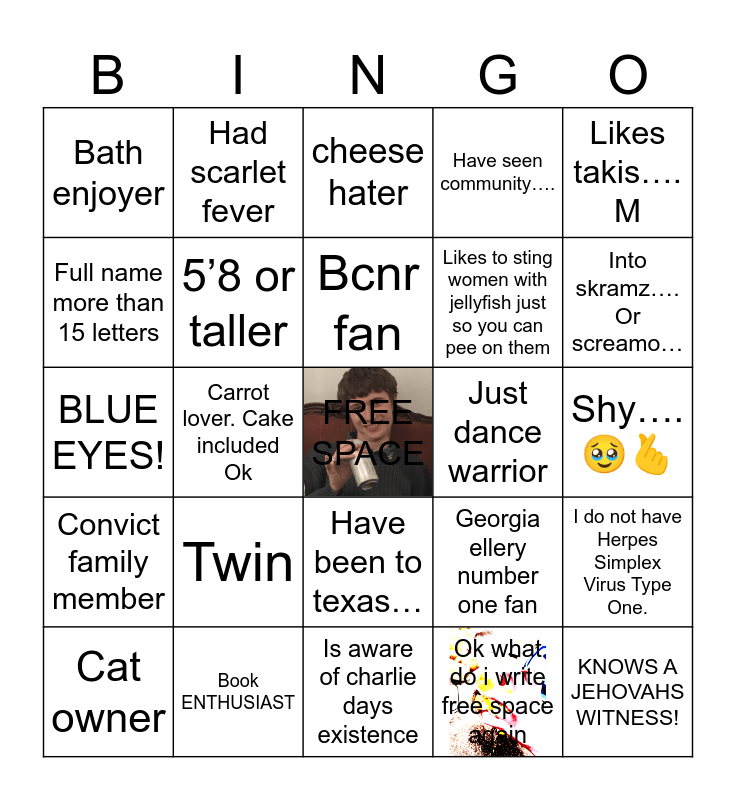 | B | I | N | G | O |
|---|---|---|---|---|
| Bath enjoyer | Had scarlet fever | cheese hater | Have seen community…. | Likes takis…. M |
| Full name more than 15 letters | 5’8 or taller | Bcnr fan | Likes to sting women with jellyfish just so you can pee on them | Into skramz…. Or screamo… |
| BLUE EYES! | Carrot lover. Cake included Ok | FREE SPACE | Just dance warrior | Shy…. 🥹🫰 |
| Convict family member | Twin | Have been to texas… | Georgia ellery number one fan | I do not have Herpes Simplex Virus Type One. |
| Cat owner | Book ENTHUSIAST | Is aware of charlie days existence | Ok what do i write free space again | KNOWS A JEHOVAHS WITNESS! |